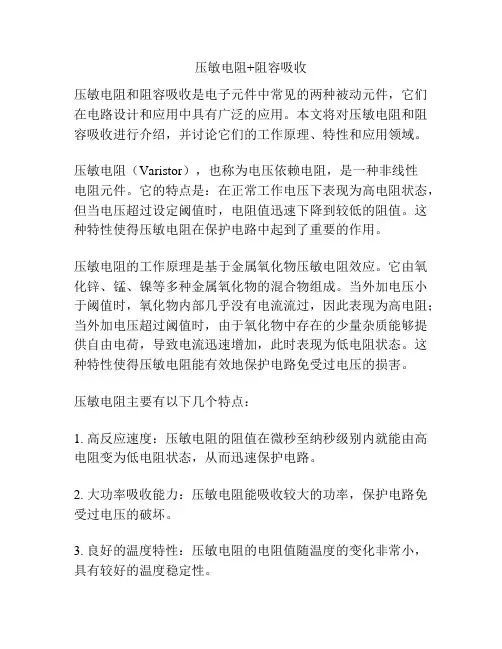 压敏电阻+阻容吸收

压敏电阻和阻容吸收是电子元件中常见的两种被动元件，它们在电路设计和应用中具有广泛的应用。本文将对压敏电阻和阻容吸收进行介绍，并讨论它们的工作原理、特性和应用领域。

压敏电阻（Varistor），也称为电压依赖电阻，是一种非线性电阻元件。它的特点是：在正常工作电压下表现为高电阻状态，但当电压超过设定阈值时，电阻值迅速下降到较低的阻值。这种特性使得压敏电阻在保护电路中起到了重要的作用。

压敏电阻的工作原理是基于金属氧化物压敏电阻效应。它由氧化锌、锰、镍等多种金属氧化物的混合物组成。当外加电压小于阈值时，氧化物内部几乎没有电流流过，因此表现为高电阻；当外加电压超过阈值时，由于氧化物中存在的少量杂质能够提供自由电荷，导致电流迅速增加，此时表现为低电阻状态。这种特性使得压敏电阻能有效地保护电路免受过电压的损害。

压敏电阻主要有以下几个特点：

1. 高反应速度：压敏电阻的阻值在微秒至纳秒级别内就能由高电阻变为低电阻状态，从而迅速保护电路。

2. 大功率吸收能力：压敏电阻能吸收较大的功率，保护电路免受过电压的破坏。

3. 良好的温度特性：压敏电阻的电阻值随温度的变化非常小，具有较好的温度稳定性。